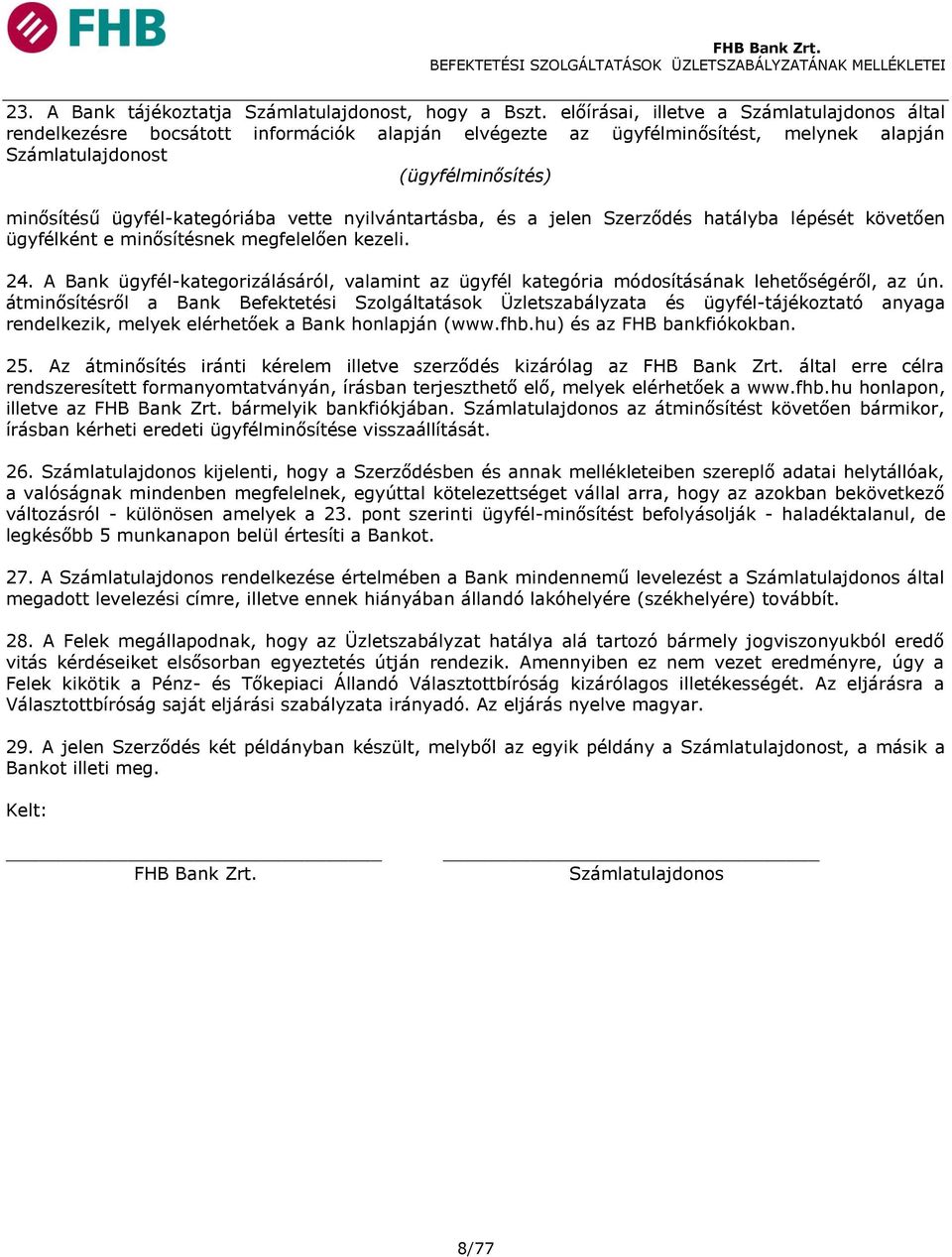 FHB

FHB Bank Zrt.
BEFEKTETÉSI SZOLGÁLTATÁSOK ÜZLETSZABÁLYZATÁNAK MELLÉKLETEI

23. A Bank tájékoztatja Számlatulajdonost, hogy a Bszt. előírásai, illetve a Számlatulajdonos által rendelkezésre bocsátott információk alapján elvégezte az ügyfélminősítést, melynek alapján Számlatulajdonost

(ügyfélminősítés)

minősítésű ügyfél-kategóriába vette nyilvántartásba, és a jelen Szerződés hatályba lépését követően ügyfélként e minősítésnek megfelelően kezeli.

24. A Bank ügyfél-kategorizálásáról, valamint az ügyfél kategória módosításának lehetőségéről, az ún. átminősítésről a Bank Befektetési Szolgáltatások Üzletszabályzata és ügyfél-tájékoztató anyaga rendelkezik, melyek elérhetőek a Bank honlapján (www.fhb.hu) és az FHB bankfiókokban.

25. Az átminősítés iránti kérelem illetve szerződés kizárólag az FHB Bank Zrt. által erre célra rendszeresített formanyomtatványán, írásban terjeszthető elő, melyek elérhetőek a www.fhb.hu honlapon, illetve az FHB Bank Zrt. bármelyik bankfiókjában. Számlatulajdonos az átminősítést követően bármikor, írásban kérheti eredeti ügyfélminősítése visszaállítását.

26. Számlatulajdonos kijelenti, hogy a Szerződésben és annak mellékleteiben szereplő adatai helytállóak, a valóságnak mindenben megfelelnek, egyúttal kötelezettséget vállal arra, hogy az azokban bekövetkező változásról - különösen amelyek a 23. pont szerinti ügyfél-minősítést befolyásolják - haladéktalanul, de legkésőbb 5 munkanapon belül értesíti a Bankot.

27. A Számlatulajdonos rendelkezése értelmében a Bank mindennemű levelezést a Számlatulajdonos által megadott levelezési címre, illetve ennek hiányában állandó lakóhelyére (székhelyére) továbbít.

28. A Felek megállapodnak, hogy az Üzletszabályzat hatálya alá tartozó bármely jogviszonyukból eredő vitás kérdéseiket elsősorban egyeztetés útján rendezik. Amennyiben ez nem vezet eredményre, úgy a Felek kikötik a Pénz- és Tőkepiaci Állandó Választottbíróság kizárólagos illetékességét. Az eljárásra a Választottbíróság saját eljárási szabályzata irányadó. Az eljárás nyelve magyar.

29. A jelen Szerződés két példányban készült, melyből az egyik példány a Számlatulajdonost, a másik a Bankot illeti meg.

Kelt:

FHB Bank Zrt.

Számlatulajdonos

8/77